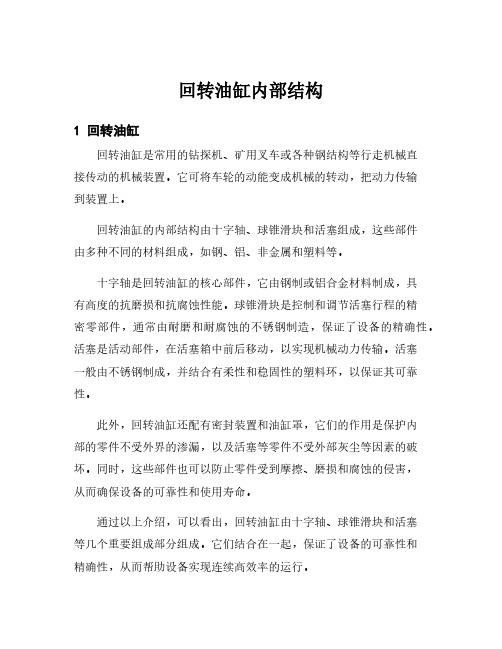 回转油缸内部结构

1 回转油缸

回转油缸是常用的钻探机、矿用叉车或各种钢结构等行走机械直接传动的机械装置，它可将车轮的动能变成机械的转动，把动力传输到装置上。

回转油缸的内部结构由十字轴、球锥滑块和活塞组成，这些部件由多种不同的材料组成，如钢、铝、非金属和塑料等。

十字轴是回转油缸的核心部件，它由钢制或铝合金材料制成，具有高度的抗磨损和抗腐蚀性能。球锥滑块是控制和调节活塞行程的精密零部件，通常由耐磨和耐腐蚀的不锈钢制造，保证了设备的精确性。活塞是活动部件，在活塞箱中前后移动，以实现机械动力传输。活塞一般由不锈钢制成，并结合有柔性和稳固性的塑料环，以保证其可靠性。

此外，回转油缸还配有密封装置和油缸罩，它们的作用是保护内部的零件不受外界的渗漏，以及活塞等零件不受外部灰尘等因素的破坏，同时，这些部件也可以防止零件受到摩擦、磨损和腐蚀的侵害，从而确保设备的可靠性和使用寿命。

通过以上介绍，可以看出，回转油缸由十字轴、球锥滑块和活塞等几个重要组成部分组成，它们结合在一起，保证了设备的可靠性和精确性，从而帮助设备实现连续高效率的运行。